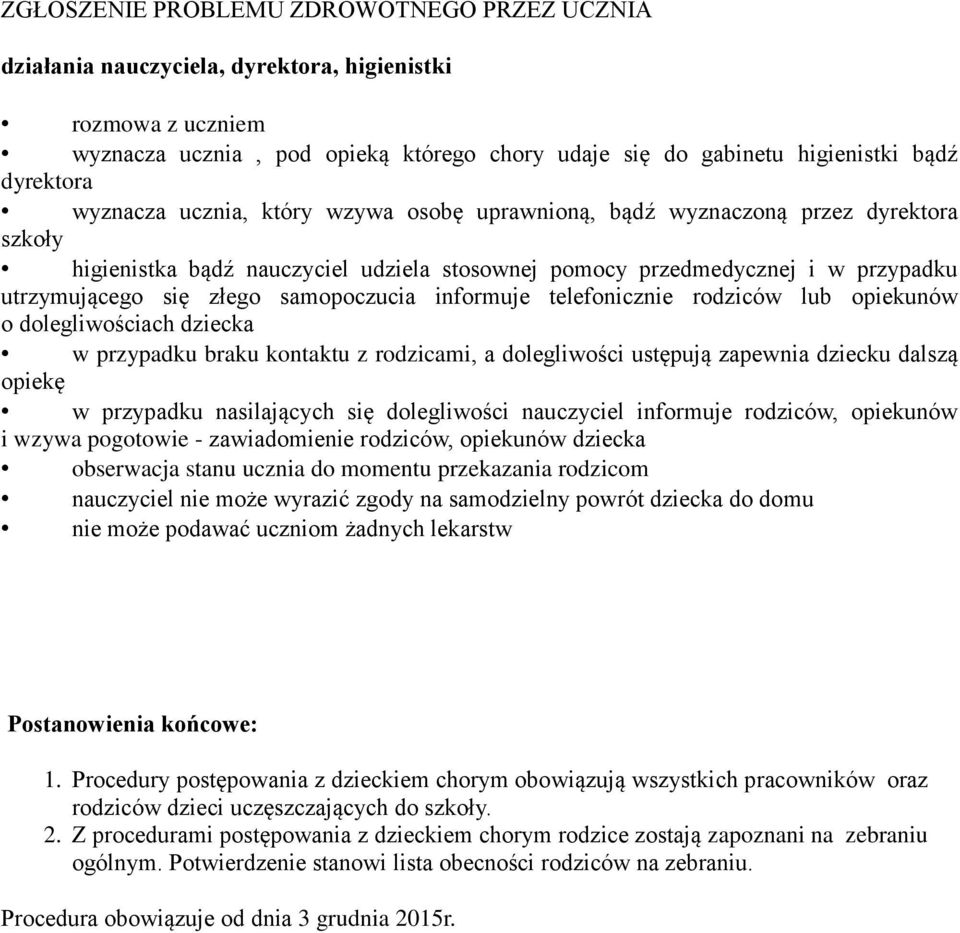 ZGŁOSZENIE PROBLEMU ZDROWOTNEGO PRZEZ UCZNIA

działania nauczyciela, dyrektora, higienistki

• rozmowa z uczniem
• wyznacza ucznia , pod opieką którego chory udaje się do gabinetu higienistki bądź dyrektora
• wyznacza ucznia, który wzywa osobę uprawnioną, bądź wyznaczoną przez dyrektora szkoły
• higienistka bądź nauczyciel udziela stosownej pomocy przedmedycznej i w przypadku utrzymującego się złego samopoczucia informuje telefonicznie rodziców lub opiekunów o dolegliwościach dziecka
• w przypadku braku kontaktu z rodzicami, a dolegliwości ustępują zapewnia dziecku dalszą opiekę
• w przypadku nasilających się dolegliwości nauczyciel informuje rodziców, opiekunów i wzywa pogotowie - zawiadomienie rodziców, opiekunów dziecka
• obserwacja stanu ucznia do momentu przekazania rodzicom
• nauczyciel nie może wyrazić zgody na samodzielny powrót dziecka do domu
• nie może podawać uczniom żadnych lekarstw

Postanowienia końcowe:

1. Procedury postępowania z dzieckiem chorym obowiązują wszystkich pracowników oraz rodziców dzieci uczęszczających do szkoły.
2. Z procedurami postępowania z dzieckiem chorym rodzice zostają zapoznani na zebraniu ogólnym. Potwierdzenie stanowi lista obecności rodziców na zebraniu.

Procedura obowiązuje od dnia 3 grudnia 2015r.